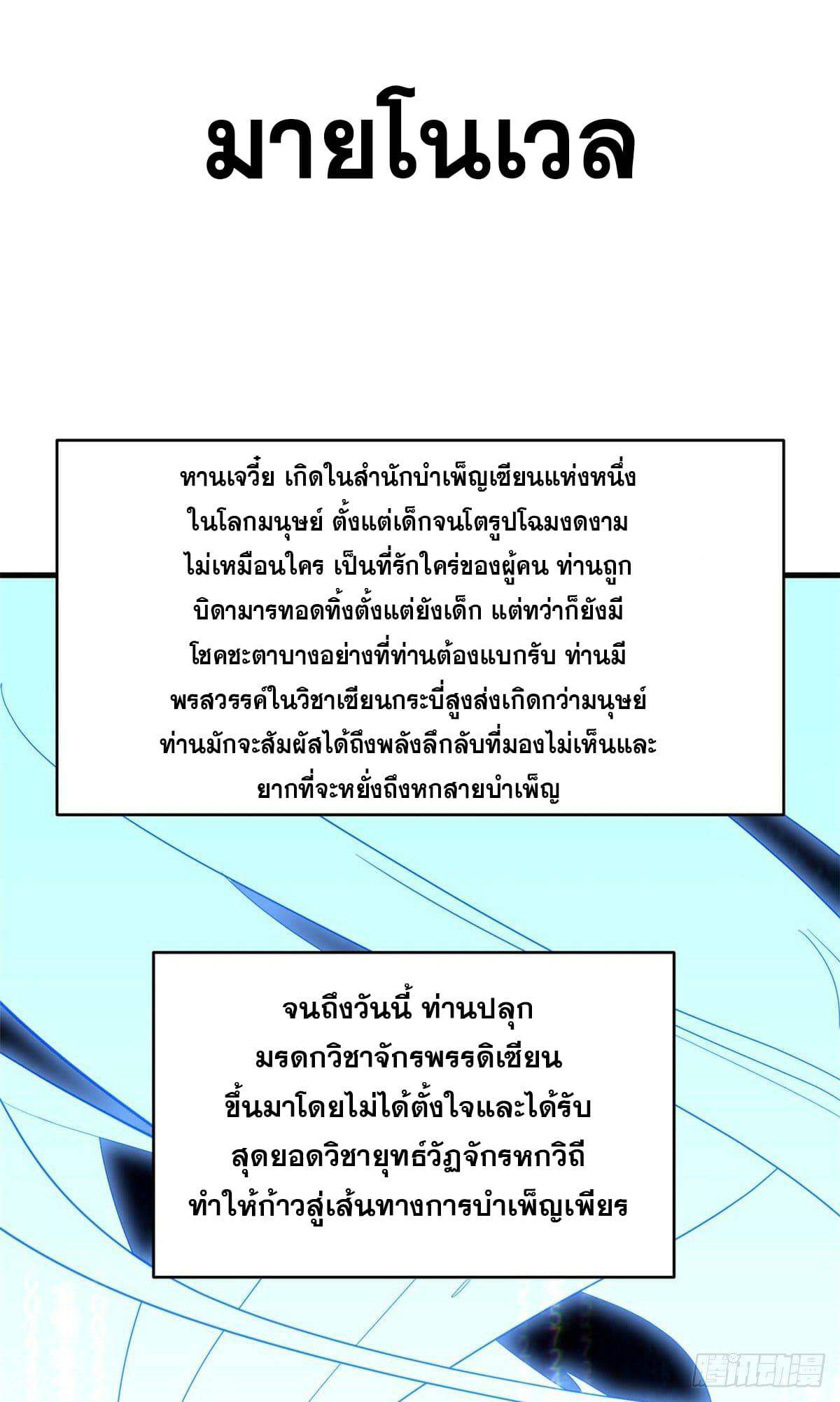 มายโนเวล

หานเจวี๋ย เกิดในสำนักบำเพ็ญเซียนแห่งหนึ่งในโลกมนุษย์ ตั้งแต่เด็กจนโตรูปโฉมงดงามไม่เหมือนใคร เป็นที่รักใคร่ของผู้คน ท่านถูกบิดามารทอดทิ้งตั้งแต่ยังเด็ก แต่ทว่าก็ยังมีโชคชะตาบางอย่างที่ท่านต้องแบกรับ ท่านมีพรสวรรค์ในวิชาเซียนกระบี่สูงส่งเกิดกว่ามนุษย์ ท่านมักจะสัมผัสได้ถึงพลังลึกลับที่มองไม่เห็นและยากที่จะหยั่งถึงหกสายบำเพ็ญ

จนถึงวันนี้ ท่านปลุกมรดกวิชาจักรพรรดิเซียนขึ้นมาโดยไม่ได้ตั้งใจและได้รับสุดยอดวิชายุทธ์วัฏจักรหกวิถีทำให้ก้าวสู่เส้นทางการบำเพ็ญเพียร

腾讯动漫